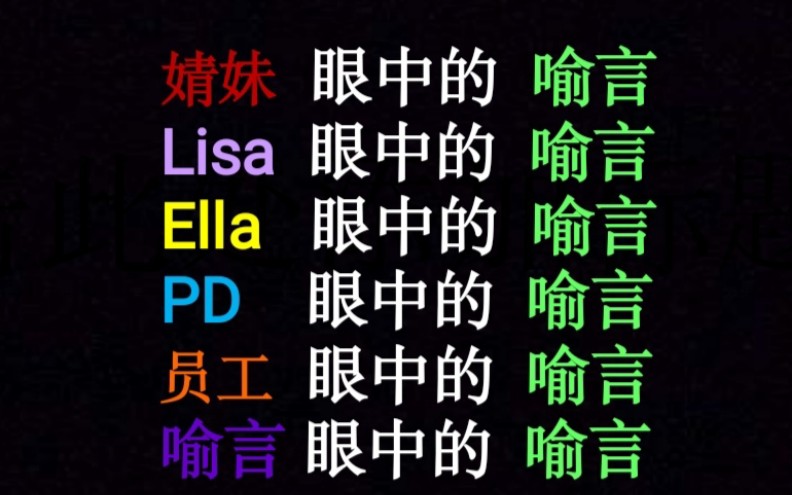 婧妹 眼中的 喻言
Lisa 眼中的 喻言
Ella 眼中的 喻言
PD 眼中的 喻言
员工 眼中的 喻言
喻言 眼中的 喻言